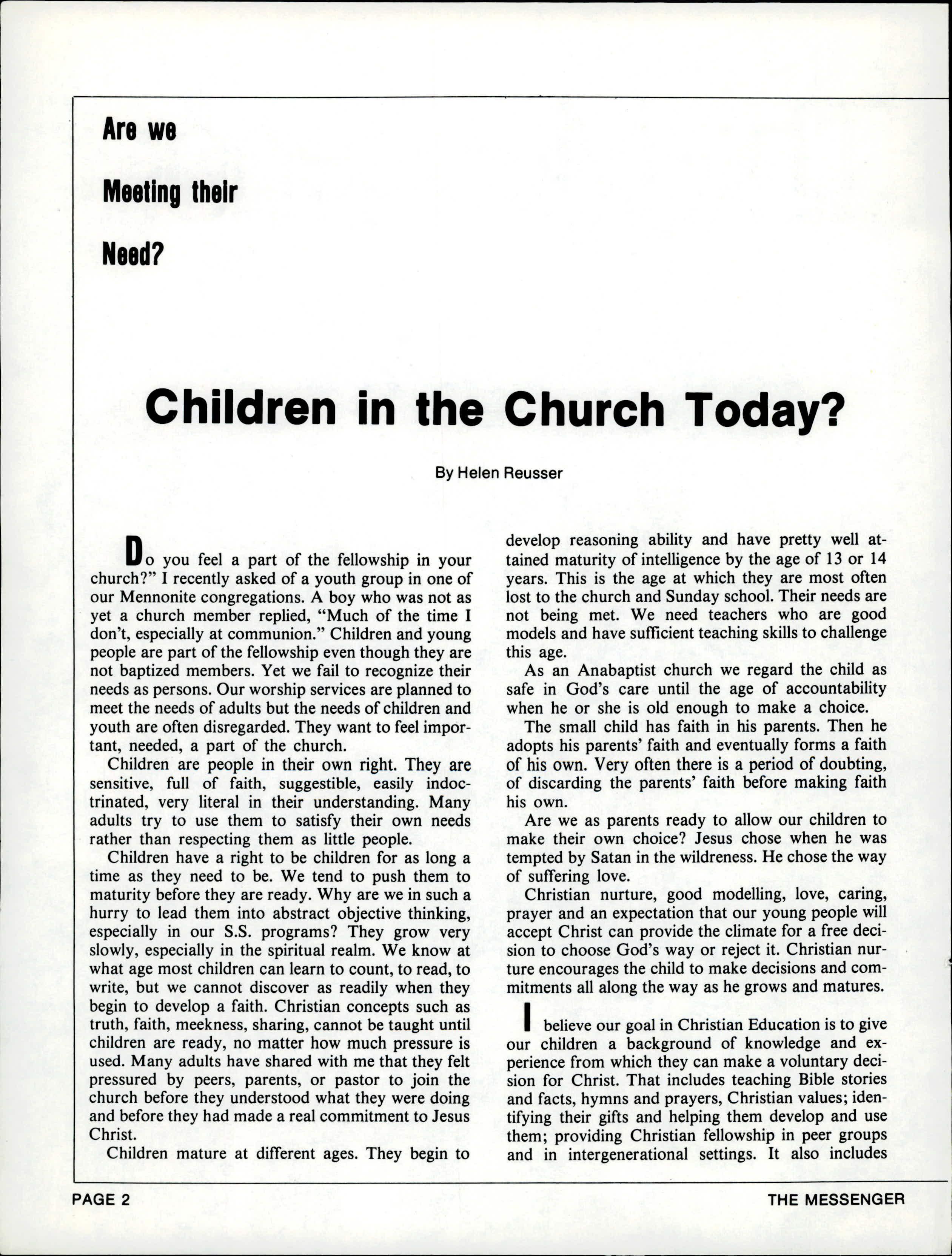 Are we

Meeting their

Need?

Children in the Church Today?

By Helen Reusser

Do you feel a part of the fellowship in your church?" I recently asked of a youth group in one of our Mennonite congregations. A boy who was not as yet a church member replied, "Much of the time I don't, especially at communion." Children and young people are part of the fellowship even though they are not baptized members. Yet we fail to recognize their needs as persons. Our worship services are planned to meet the needs of adults but the needs of children and youth are often disregarded. They want to feel important, needed, a part of the church.

Children are people in their own right. They are sensitive, full of faith, suggestible, easily indoctrinated, very literal in their understanding. Many adults try to use them to satisfy their own needs rather than respecting them as little people.

Children have a right to be children for as long a time as they need to be. We tend to push them to maturity before they are ready. Why are we in such a hurry to lead them into abstract objective thinking, especially in our S.S. programs? They grow very slowly, especially in the spiritual realm. We know at what age most children can learn to count, to read, to write, but we cannot discover as readily when they begin to develop a faith. Christian concepts such as truth, faith, meekness, sharing, cannot be taught until children are ready, no matter how much pressure is used. Many adults have shared with me that they felt pressured by peers, parents, or pastor to join the church before they understood what they were doing and before they had made a real commitment to Jesus Christ.

Children mature at different ages. They begin to develop reasoning ability and have pretty well attained maturity of intelligence by the age of 13 or 14 years. This is the age at which they are most often lost to the church and Sunday school. Their needs are not being met. We need teachers who are good models and have sufficient teaching skills to challenge this age.

As an Anabaptist church we regard the child as safe in God's care until the age of accountability when he or she is old enough to make a choice.

The small child has faith in his parents. Then he adopts his parents' faith and eventually forms a faith of his own. Very often there is a period of doubting, of discarding the parents' faith before making faith his own.

Are we as parents ready to allow our children to make their own choice? Jesus chose when he was tempted by Satan in the wilderness. He chose the way of suffering love.

Christian nurture, good modelling, love, caring, prayer and an expectation that our young people will accept Christ can provide the climate for a free decision to choose God's way or reject it. Christian nurture encourages the child to make decisions and commitments all along the way as he grows and matures.

I believe our goal in Christian Education is to give our children a background of knowledge and experience from which they can make a voluntary decision for Christ. That includes teaching Bible stories and facts, hymns and prayers, Christian values; identifying their gifts and helping them develop and use them; providing Christian fellowship in peer groups and in intergenerational settings. It also includes

PAGE 2

THE MESSENGER